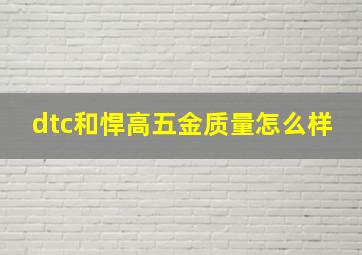 dtc和悍高五金质量怎么样